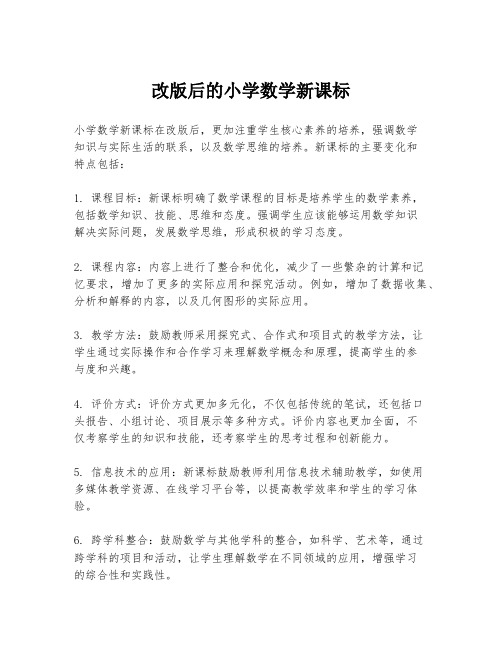 改版后的小学数学新课标

小学数学新课标在改版后，更加注重学生核心素养的培养，强调数学知识与实际生活的联系，以及数学思维的培养。新课标的主要变化和特点包括：

1. 课程目标：新课标明确了数学课程的目标是培养学生的数学素养，包括数学知识、技能、思维和态度。强调学生应该能够运用数学知识解决实际问题，发展数学思维，形成积极的学习态度。

2. 课程内容：内容上进行了整合和优化，减少了一些繁杂的计算和记忆要求，增加了更多的实际应用和探究活动。例如，增加了数据收集、分析和解释的内容，以及几何图形的实际应用。

3. 教学方法：鼓励教师采用探究式、合作式和项目式的教学方法，让学生通过实际操作和合作学习来理解数学概念和原理，提高学生的参与度和兴趣。

4. 评价方式：评价方式更加多元化，不仅包括传统的笔试，还包括口头报告、小组讨论、项目展示等多种方式。评价内容也更加全面，不仅考察学生的知识和技能，还考察学生的思考过程和创新能力。

5. 信息技术的应用：新课标鼓励教师利用信息技术辅助教学，如使用多媒体教学资源、在线学习平台等，以提高教学效率和学生的学习体验。

6. 跨学科整合：鼓励数学与其他学科的整合，如科学、艺术等，通过跨学科的项目和活动，让学生理解数学在不同领域的应用，增强学习的综合性和实践性。